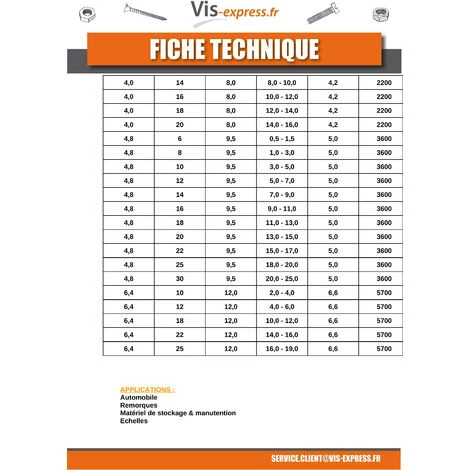 Vis-express.fr

FICHE TECHNIQUE

| 4,0 | 14 | 8,0 | 8,0 - 10,0 | 4,2 | 2200 |
|---|---|---|---|---|---|
| 4,0 | 16 | 8,0 | 10,0 - 12,0 | 4,2 | 2200 |
| 4,0 | 18 | 8,0 | 12,0 - 14,0 | 4,2 | 2200 |
| 4,0 | 20 | 8,0 | 14,0 - 16,0 | 4,2 | 2200 |
| 4,8 | 6 | 9,5 | 0,5 - 1,5 | 5,0 | 3600 |
| 4,8 | 8 | 9,5 | 1,0 - 3,0 | 5,0 | 3600 |
| 4,8 | 10 | 9,5 | 3,0 - 5,0 | 5,0 | 3600 |
| 4,8 | 12 | 9,5 | 5,0 - 7,0 | 5,0 | 3600 |
| 4,8 | 14 | 9,5 | 7,0 - 9,0 | 5,0 | 3600 |
| 4,8 | 16 | 9,5 | 9,0 - 11,0 | 5,0 | 3600 |
| 4,8 | 18 | 9,5 | 11,0 - 13,0 | 5,0 | 3600 |
| 4,8 | 20 | 9,5 | 13,0 - 15,0 | 5,0 | 3600 |
| 4,8 | 22 | 9,5 | 15,0 - 17,0 | 5,0 | 3600 |
| 4,8 | 25 | 9,5 | 18,0 - 20,0 | 5,0 | 3600 |
| 4,8 | 30 | 9,5 | 20,0 - 25,0 | 5,0 | 3600 |
| 6,4 | 10 | 12,0 | 2,0 - 4,0 | 6,6 | 5700 |
| 6,4 | 12 | 12,0 | 4,0 - 6,0 | 6,6 | 5700 |
| 6,4 | 18 | 12,0 | 10,0 - 12,0 | 6,6 | 5700 |
| 6,4 | 22 | 12,0 | 14,0 - 16,0 | 6,6 | 5700 |
| 6,4 | 25 | 12,0 | 16,0 - 19,0 | 6,6 | 5700 |

APPLICATIONS :
Automobile
Remorques
Matériel de stockage & manutention
Echelles

SERVICE.CLIENT@VIS-EXPRESS.FR